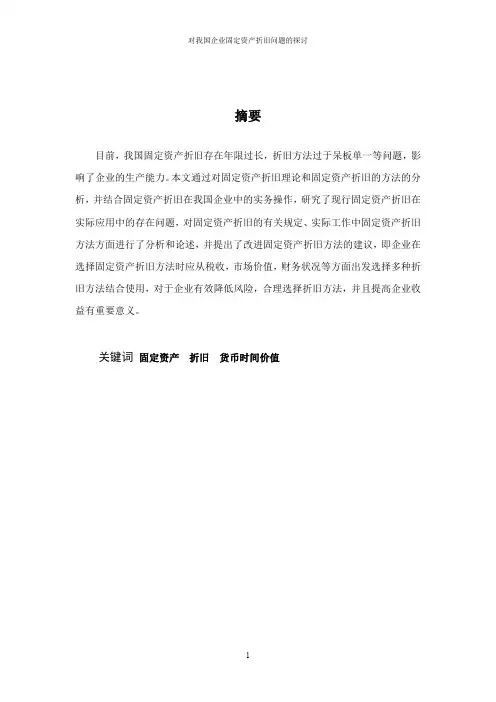 对我国企业固定资产折旧问题的探讨

摘要

目前，我国固定资产折旧存在年限过长，折旧方法过于呆板单一等问题，影响了企业的生产能力。本文通过对固定资产折旧理论和固定资产折旧的方法的分析，并结合固定资产折旧在我国企业中的实务操作，研究了现行固定资产折旧在实际应用中的存在问题，对固定资产折旧的有关规定、实际工作中固定资产折旧方法方面进行了分析和论述，并提出了改进固定资产折旧方法的建议，即企业在选择固定资产折旧方法时应从税收，市场价值，财务状况等方面出发选择多种折旧方法结合使用，对于企业有效降低风险，合理选择折旧方法，并且提高企业收益有重要意义。

关键词 固定资产 折旧 货币时间价值

1